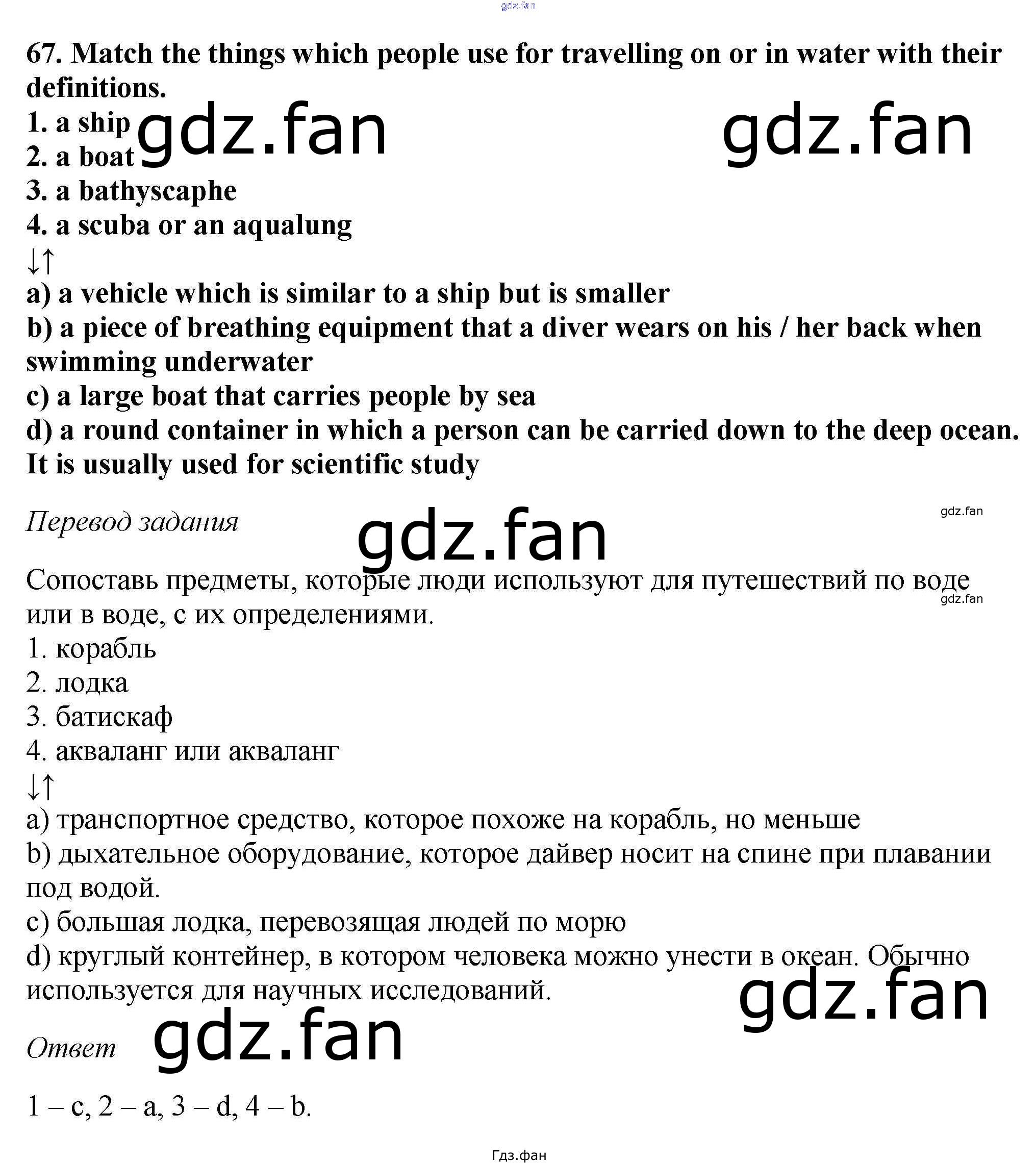 67. Match the things which people use for travelling on or in water with their definitions.
1. a ship
2. a boat
3. a bathyscaphe
4. a scuba or an aqualung
↓↑
a) a vehicle which is similar to a ship but is smaller
b) a piece of breathing equipment that a diver wears on his / her back when swimming underwater
c) a large boat that carries people by sea
d) a round container in which a person can be carried down to the deep ocean. It is usually used for scientific study

Перевод задания

Сопоставь предметы, которые люди используют для путешествий по воде или в воде, с их определениями.
1. корабль
2. лодка
3. батискаф
4. акваланг или акваланг
↓↑
a) транспортное средство, которое похоже на корабль, но меньше
b) дыхательное оборудование, которое дайвер носит на спине при плавании под водой.
c) большая лодка, перевозящая людей по морю
d) круглый контейнер, в котором человека можно унести в океан. Обычно используется для научных исследований.

Ответ

1 – c, 2 – a, 3 – d, 4 – b.

Гдз.фан

gdz.fan